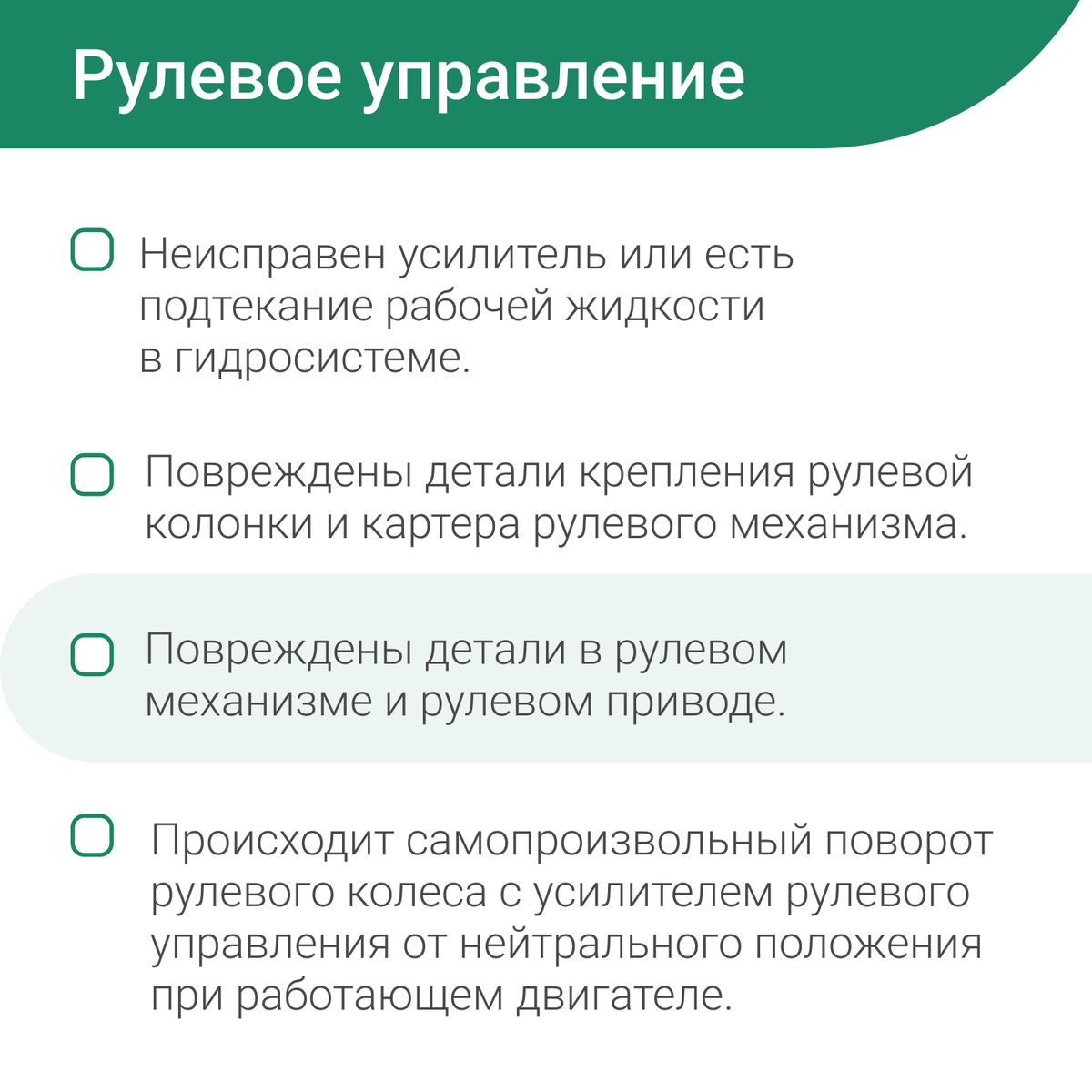 Рулевое управление

Неисправен усилитель или есть подтекание рабочей жидкости в гидросистеме.

Повреждены детали крепления рулевой колонки и картера рулевого механизма.

Повреждены детали в рулевом механизме и рулевом приводе.

Происходит самопроизвольный поворот рулевого колеса с усилителем рулевого управления от нейтрального положения при работающем двигателе.